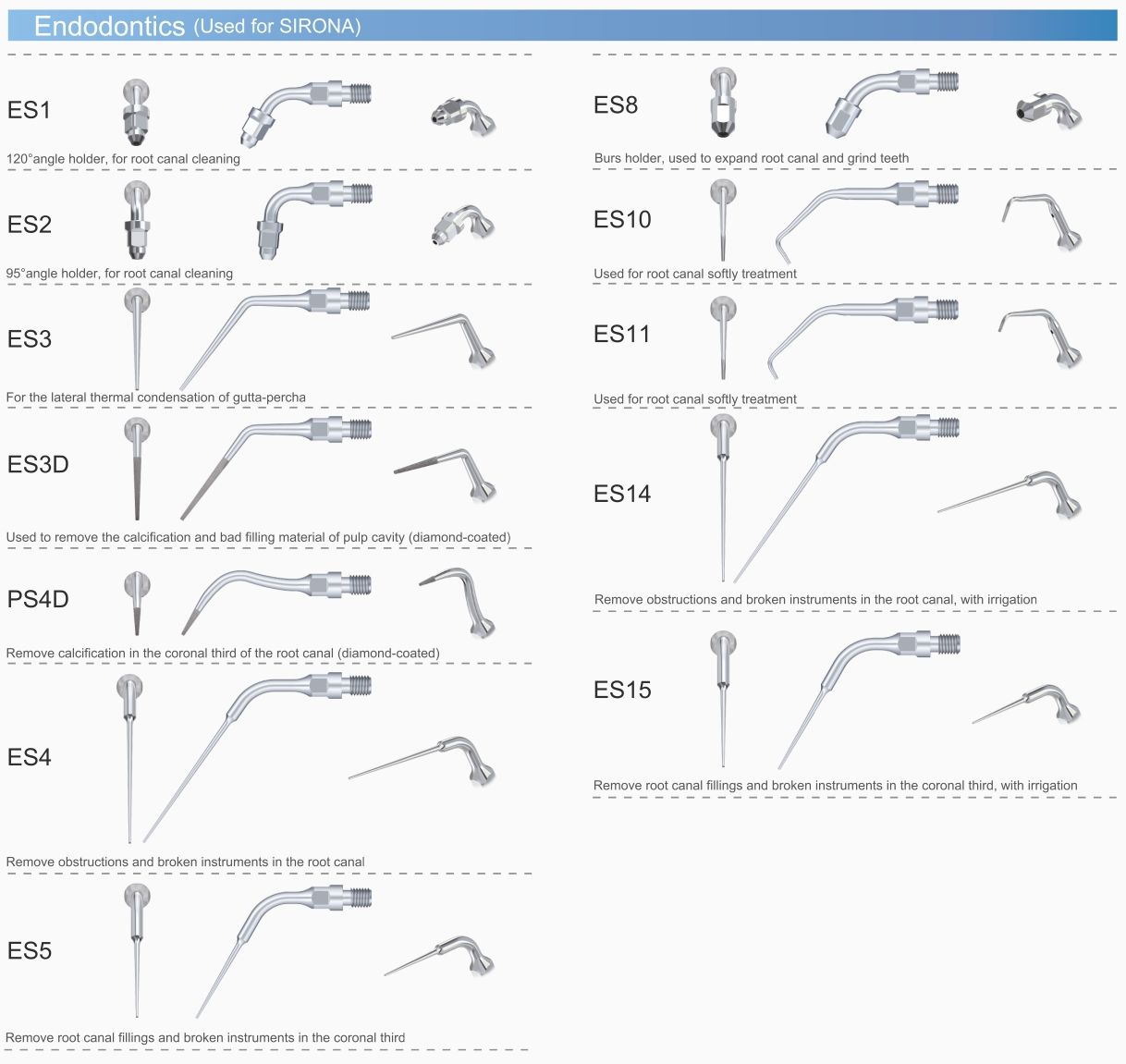 Endodontics (Used for SIRONA)

ES1

120°angle holder, for root canal cleaning

ES2

95°angle holder, for root canal cleaning

ES3

For the lateral thermal condensation of gutta-percha

ES3D

Used to remove the calcification and bad filling material of pulp cavity (diamond-coated)

PS4D

Remove calcification in the coronal third of the root canal (diamond-coated)

ES4

Remove obstructions and broken instruments in the root canal

ES5

Remove root canal fillings and broken instruments in the coronal third

ES8

Burs holder, used to expand root canal and grind teeth

ES10

Used for root canal softly treatment

ES11

Used for root canal softly treatment

ES14

Remove obstructions and broken instruments in the root canal, with irrigation

ES15

Remove root canal fillings and broken instruments in the coronal third, with irrigation